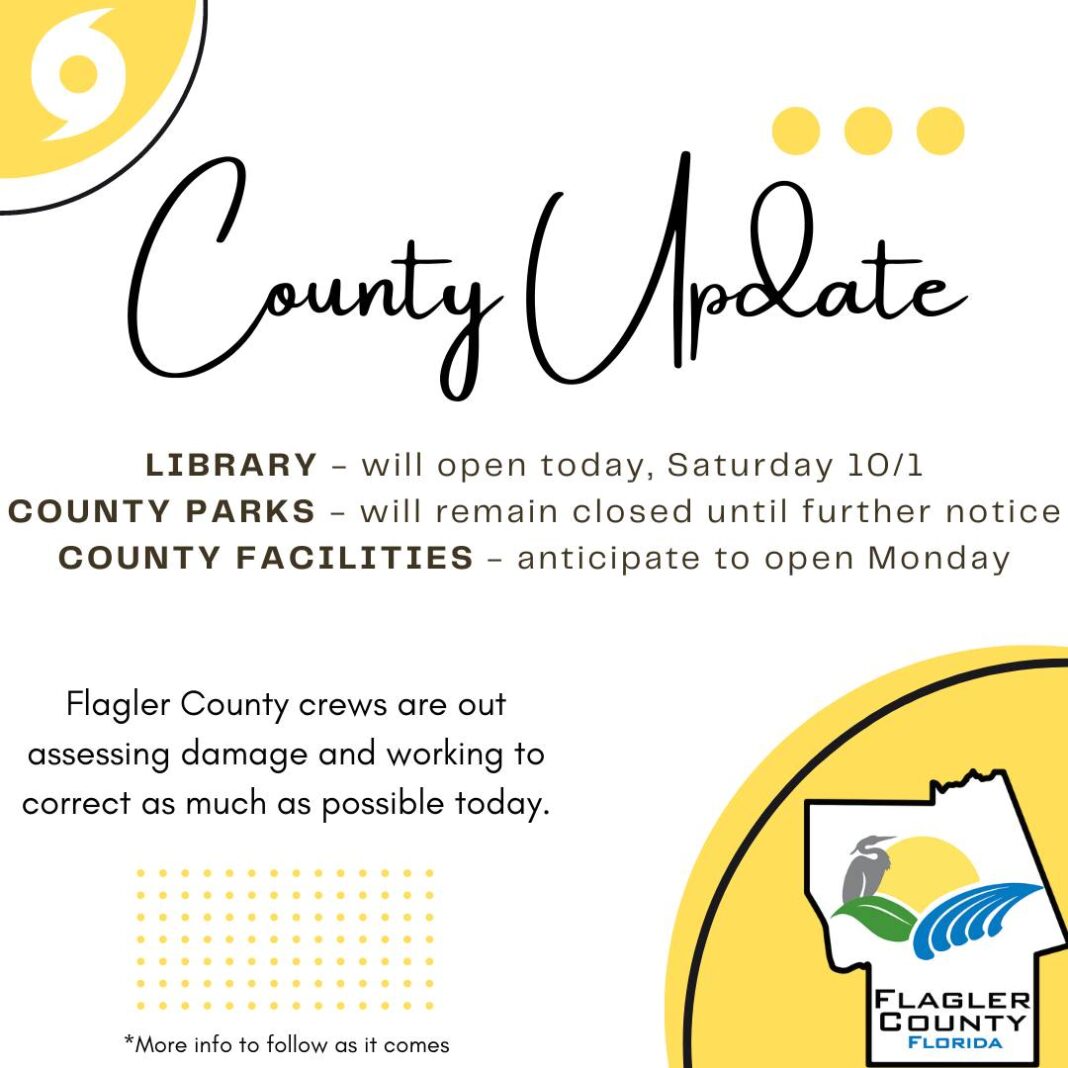 County Update

LIBRARY - will open today, Saturday 10/1
COUNTY PARKS - will remain closed until further notice
COUNTY FACILITIES - anticipate to open Monday

Flagler County crews are out assessing damage and working to correct as much as possible today.

*More info to follow as it comes

FLAGLER
COUNTY
FLORIDA